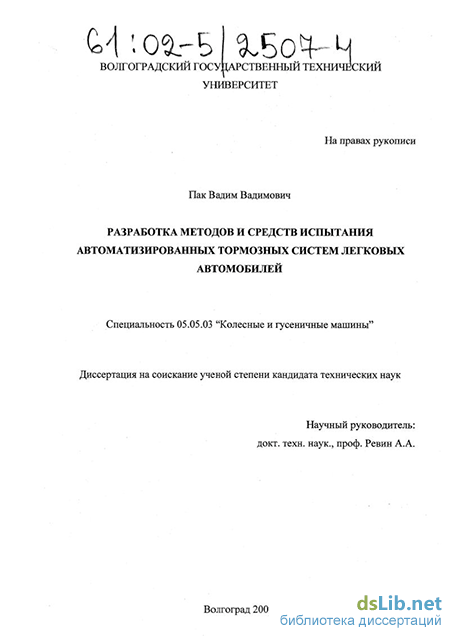 61:02-5/2507-4

ВОЛГОГРАДСКИЙ ГОСУДАРСТВЕННЫЙ ТЕХНИЧЕСКИЙ УНИВЕРСИТЕТ

На правах рукописи

Пак Вадим Вадимович

РАЗРАБОТКА МЕТОДОВ И СРЕДСТВ ИСПЫТАНИЯ АВТОМАТИЗИРОВАННЫХ ТОРМОЗНЫХ СИСТЕМ ЛЕГКОВЫХ АВТОМОБИЛЕЙ

Специальность 05.05.03 “Колесные и гусеничные машины”

Диссертация на соискание ученой степени кандидата технических наук

Научный руководитель:
докт. техн. наук., проф. Ревин А.А.

Волгоград 200

dsLib.net
библиотека диссертаций